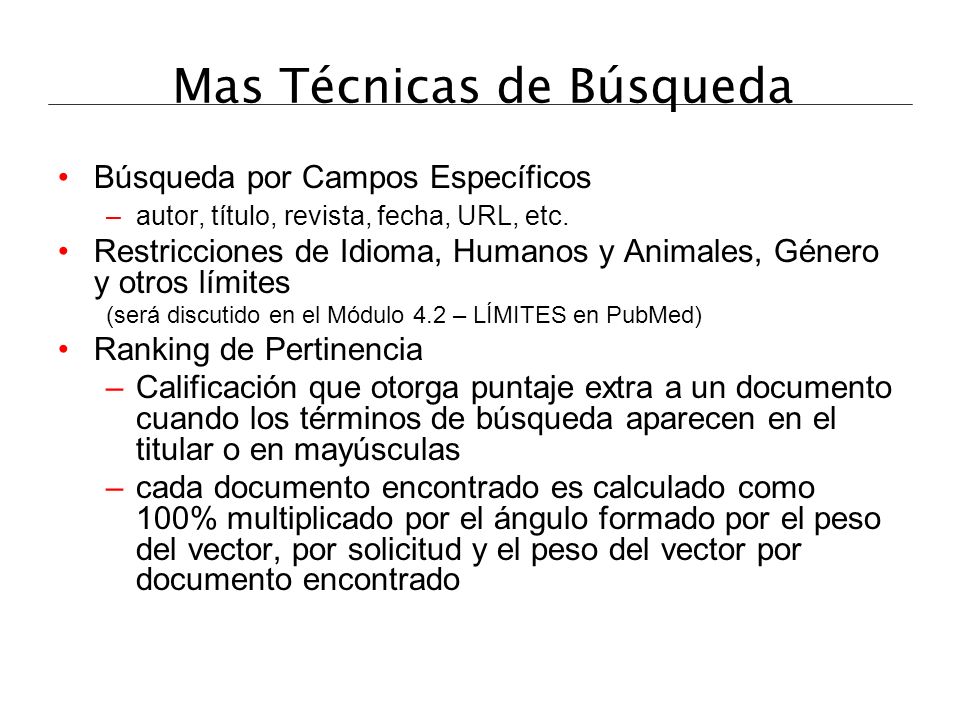 Mas Técnicas de Búsqueda

• Búsqueda por Campos Específicos
  – autor, título, revista, fecha, URL, etc.
• Restricciones de Idioma, Humanos y Animales, Género y otros límites
  (será discutido en el Módulo 4.2 – LÍMITES en PubMed)
• Ranking de Pertinencia
  – Calificación que otorga puntaje extra a un documento cuando los términos de búsqueda aparecen en el titular o en mayúsculas
  – cada documento encontrado es calculado como 100% multiplicado por el ángulo formado por el peso del vector, por solicitud y el peso del vector por documento encontrado